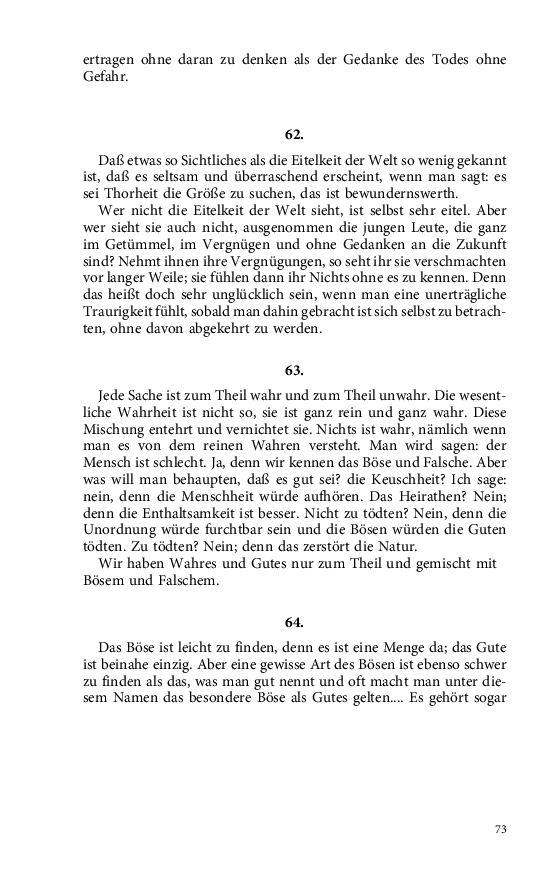 ertragen ohne daran zu denken als der Gedanke des Todes ohne Gefahr.

62.

Daß etwas so Sichtliches als die Eitelkeit der Welt so wenig gekannt ist, daß es seltsam und überraschend erscheint, wenn man sagt: es sei Thorheit die Größe zu suchen, das ist bewundernswerth.

Wer nicht die Eitelkeit der Welt sieht, ist selbst sehr eitel. Aber wer sieht sie auch nicht, ausgenommen die jungen Leute, die ganz im Getümmel, im Vergnügen und ohne Gedanken an die Zukunft sind? Nehmt ihnen ihre Vergnügungen, so seht ihr sie verschmachten vor langer Weile; sie fühlen dann ihr Nichts ohne es zu kennen. Denn das heißt doch sehr unglücklich sein, wenn man eine unerträgliche Traurigkeit fühlt, sobald man dahin gebracht ist sich selbst zu betrachten, ohne davon abgekehrt zu werden.

63.

Jede Sache ist zum Theil wahr und zum Theil unwahr. Die wesentliche Wahrheit ist nicht so, sie ist ganz rein und ganz wahr. Diese Mischung entehrt und vernichtet sie. Nichts ist wahr, nämlich wenn man es von dem reinen Wahren versteht. Man wird sagen: der Mensch ist schlecht. Ja, denn wir kennen das Böse und Falsche. Aber was will man behaupten, daß es gut sei? die Keuschheit? Ich sage: nein, denn die Menschheit würde aufhören. Das Heirathen? Nein; denn die Enthaltsamkeit ist besser. Nicht zu tödten? Nein, denn die Unordnung würde furchtbar sein und die Bösen würden die Guten tödten. Zu tödten? Nein; denn das zerstört die Natur.

Wir haben Wahres und Gutes nur zum Theil und gemischt mit Bösem und Falschem.

64.

Das Böse ist leicht zu finden, denn es ist eine Menge da; das Gute ist beinahe einzig. Aber eine gewisse Art des Bösen ist ebenso schwer zu finden als das, was man gut nennt und oft macht man unter diesem Namen das besondere Böse als Gutes gelten.... Es gehört sogar

73